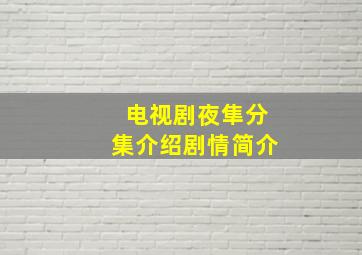 电视剧夜隼分集介绍剧情简介